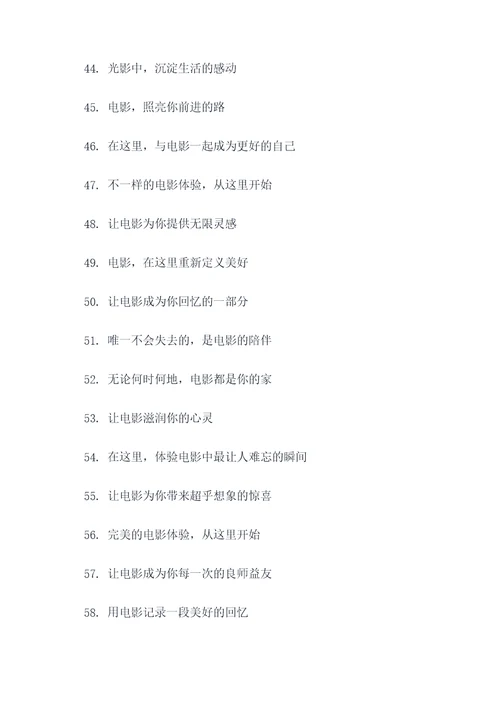 44. 光影中，沉淀生活的感动

45. 电影，照亮你前进的路

46. 在这里，与电影一起成为更好的自己

47. 不一样的电影体验，从这里开始

48. 让电影为你提供无限灵感

49. 电影，在这里重新定义美好

50. 让电影成为你回忆的一部分

51. 唯一不会失去的，是电影的陪伴

52. 无论何时何地，电影都是你的家

53. 让电影滋润你的心灵

54. 在这里，体验电影中最让人难忘的瞬间

55. 让电影为你带来超乎想象的惊喜

56. 完美的电影体验，从这里开始

57. 让电影成为你每一次的良师益友

58. 用电影记录一段美好的回忆